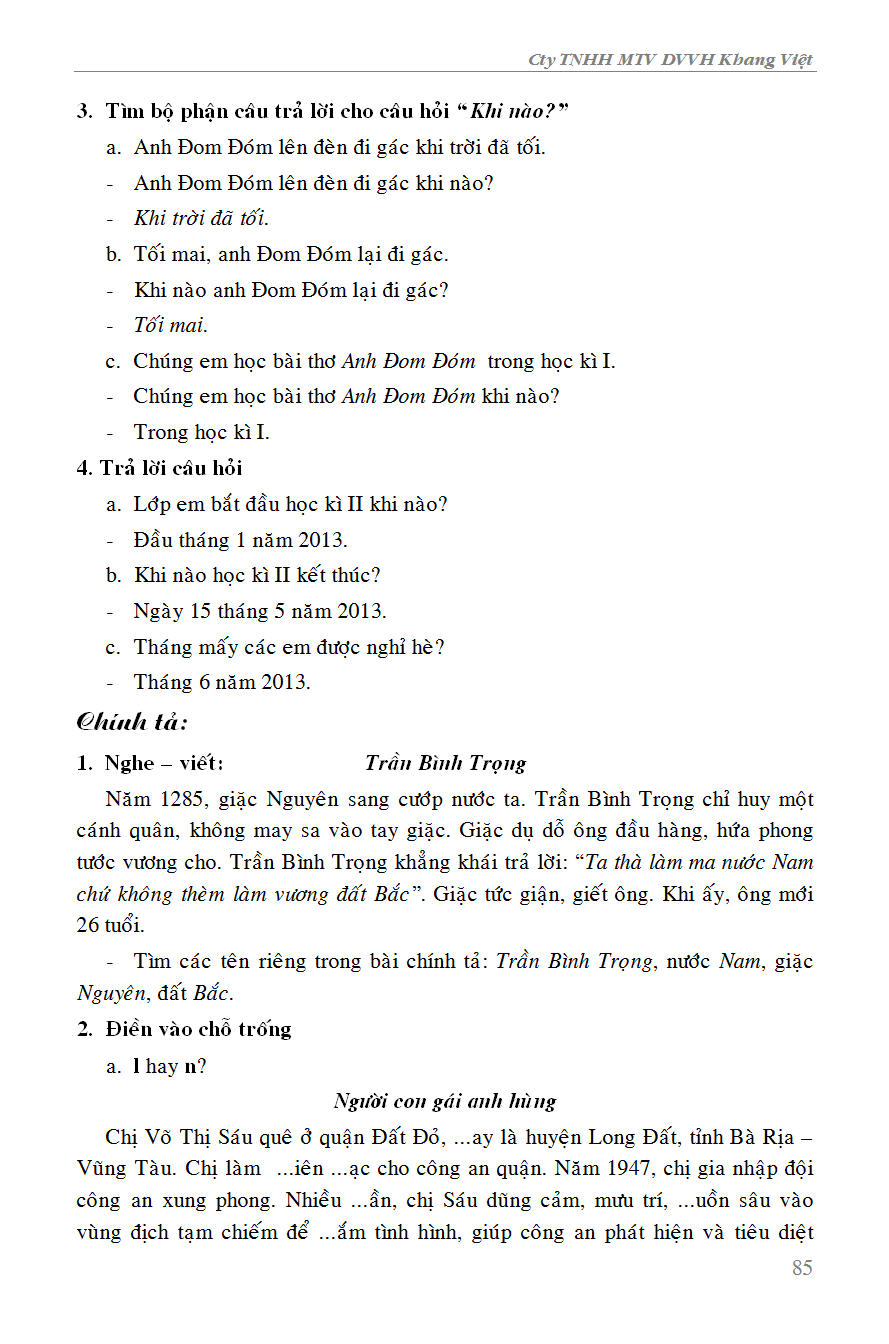 Cty TNHH MTV DVVH Khang Việt

3. Tìm bộ phận câu trả lời cho câu hỏi "Khi nào?"

a. Anh Đom Đóm lên đèn đi gác khi trời đã tối.

- Anh Đom Đóm lên đèn đi gác khi nào?

- Khi trời đã tối.

b. Tối mai, anh Đom Đóm lại đi gác.

- Khi nào anh Đom Đóm lại đi gác?

- Tối mai.

c. Chúng em học bài thơ Anh Đom Đóm trong học kì I.

- Chúng em học bài thơ Anh Đom Đóm khi nào?

- Trong học kì I.

4. Trả lời câu hỏi

a. Lớp em bắt đầu học kì II khi nào?

- Đầu tháng 1 năm 2013.

b. Khi nào học kì II kết thúc?

- Ngày 15 tháng 5 năm 2013.

c. Tháng mấy các em được nghỉ hè?

- Tháng 6 năm 2013.

Chính tả:

1. Nghe – viết: Trần Bình Trọng

Năm 1285, giặc Nguyên sang cướp nước ta. Trần Bình Trọng chỉ huy một cánh quân, không may sa vào tay giặc. Giặc dụ dỗ ông đầu hàng, hứa phong tước vương cho. Trần Bình Trọng khẳng khái trả lời: "Ta thà làm ma nước Nam chứ không thèm làm vương đất Bắc". Giặc tức giận, giết ông. Khi ấy, ông mới 26 tuổi.

- Tìm các tên riêng trong bài chính tả: Trần Bình Trọng, nước Nam, giặc Nguyên, đất Bắc.

2. Điền vào chỗ trống

a. l hay n?

Người con gái anh hùng

Chị Võ Thị Sáu quê ở quận Đất Đỏ, ...ay là huyện Long Đất, tỉnh Bà Rịa – Vũng Tàu. Chị làm ...iên ...ạc cho công an quận. Năm 1947, chị gia nhập đội công an xung phong. Nhiều ...ần, chị Sáu dũng cảm, mưu trí, ...uồn sâu vào vùng địch tạm chiếm để ...ắm tình hình, giúp công an phát hiện và tiêu diệt

85